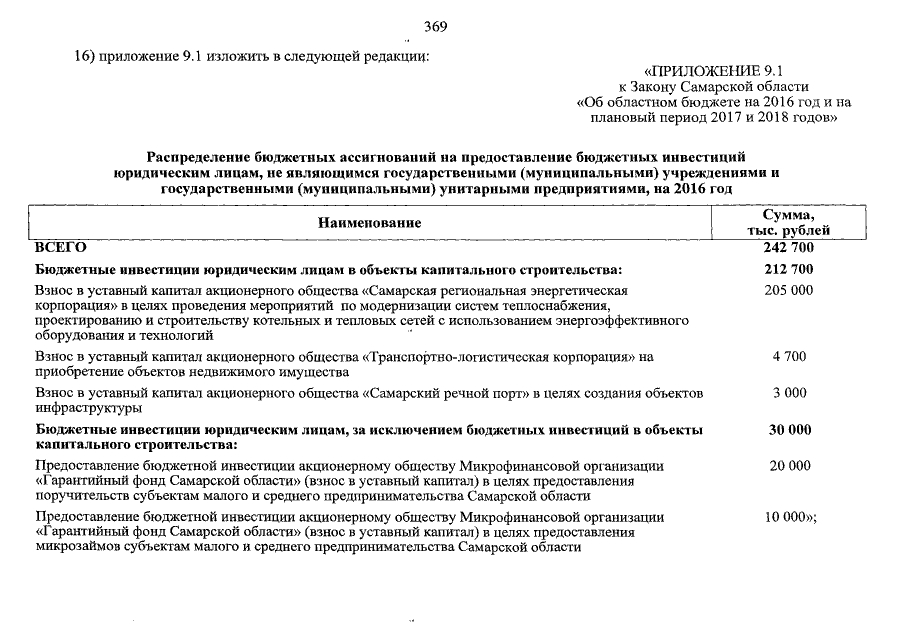 369

16) приложение 9.1 изложить в следующей редакции:

«ПРИЛОЖЕНИЕ 9.1
к Закону Самарской области
«Об областном бюджете на 2016 год и на плановый период 2017 и 2018 годов»

Распределение бюджетных ассигнований на предоставление бюджетных инвестиций юридическим лицам, не являющимся государственными (муниципальными) учреждениями и государственными (муниципальными) унитарными предприятиями, на 2016 год

| Наименование | Сумма, тыс. рублей |
|---|---|
| ВСЕГО | 242 700 |
| Бюджетные инвестиции юридическим лицам в объекты капитального строительства: | 212 700 |
| Взнос в уставный капитал акционерного общества «Самарская региональная энергетическая корпорация» в целях проведения мероприятий по модернизации систем теплоснабжения, проектированию и строительству котельных и тепловых сетей с использованием энергоэффективного оборудования и технологий | 205 000 |
| Взнос в уставный капитал акционерного общества «Транспортно-логистическая корпорация» на приобретение объектов недвижимого имущества | 4 700 |
| Взнос в уставный капитал акционерного общества «Самарский речной порт» в целях создания объектов инфраструктуры | 3 000 |
| Бюджетные инвестиции юридическим лицам, за исключением бюджетных инвестиций в объекты капитального строительства: | 30 000 |
| Предоставление бюджетной инвестиции акционерному обществу Микрофинансовой организации «Гарантийный фонд Самарской области» (взнос в уставный капитал) в целях предоставления поручительств субъектам малого и среднего предпринимательства Самарской области | 20 000 |
| Предоставление бюджетной инвестиции акционерному обществу Микрофинансовой организации «Гарантийный фонд Самарской области» (взнос в уставный капитал) в целях предоставления микрозаймов субъектам малого и среднего предпринимательства Самарской области | 10 000»; |